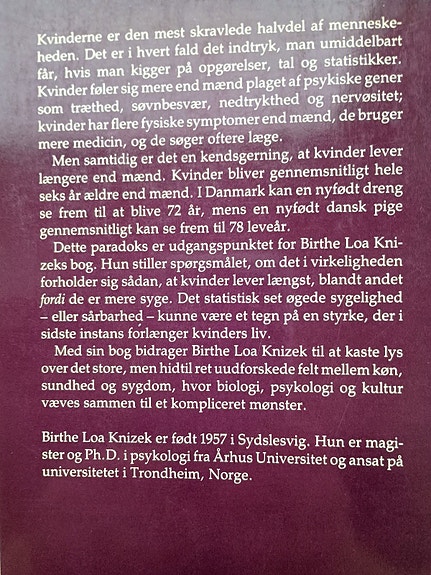 Kvinderne er den mest skravlede halvdel af menneskeheden. Det er i hvert fald det indtryk, man umiddelbart får, hvis man kigger på opgørelser, tal og statistikker. Kvinder føler sig mere end mænd plaget af psykiske gener som træthed, søvnbesvær, nedtrykthed og nervøsitet; kvinder har flere fysiske symptomer end mænd, de bruger mere medicin, og de søger oftere læge.

Men samtidig er det en kendsgerning, at kvinder lever længere end mænd. Kvinder bliver gennemsnitligt hele seks år ældre end mænd. I Danmark kan en nyfødt dreng se frem til at blive 72 år, mens en nyfødt dansk pige gennemsnitligt kan se frem til 78 leveår.

Dette paradoks er udgangspunktet for Birthe Loa Knizeks bog. Hun stiller spørgsmålet, om det i virkeligheden forholder sig sådan, at kvinder lever længst, blandt andet fordi de er mere syge. Det statistisk set øgede sygelighed – eller sårbarhed – kunne være et tegn på en styrke, der i sidste instans forlænger kvinders liv.

Med sin bog bidrager Birthe Loa Knizek til at kaste lys over det store, men hidtil ret uudforskede felt mellem køn, sundhed og sygdom, hvor biologi, psykologi og kultur væves sammen til et kompliceret mønster.

Birthe Loa Knizek er født 1957 i Sydslesvig. Hun er magister og Ph.D. i psykologi fra Århus Universitet og ansat på universitetet i Trondheim, Norge.